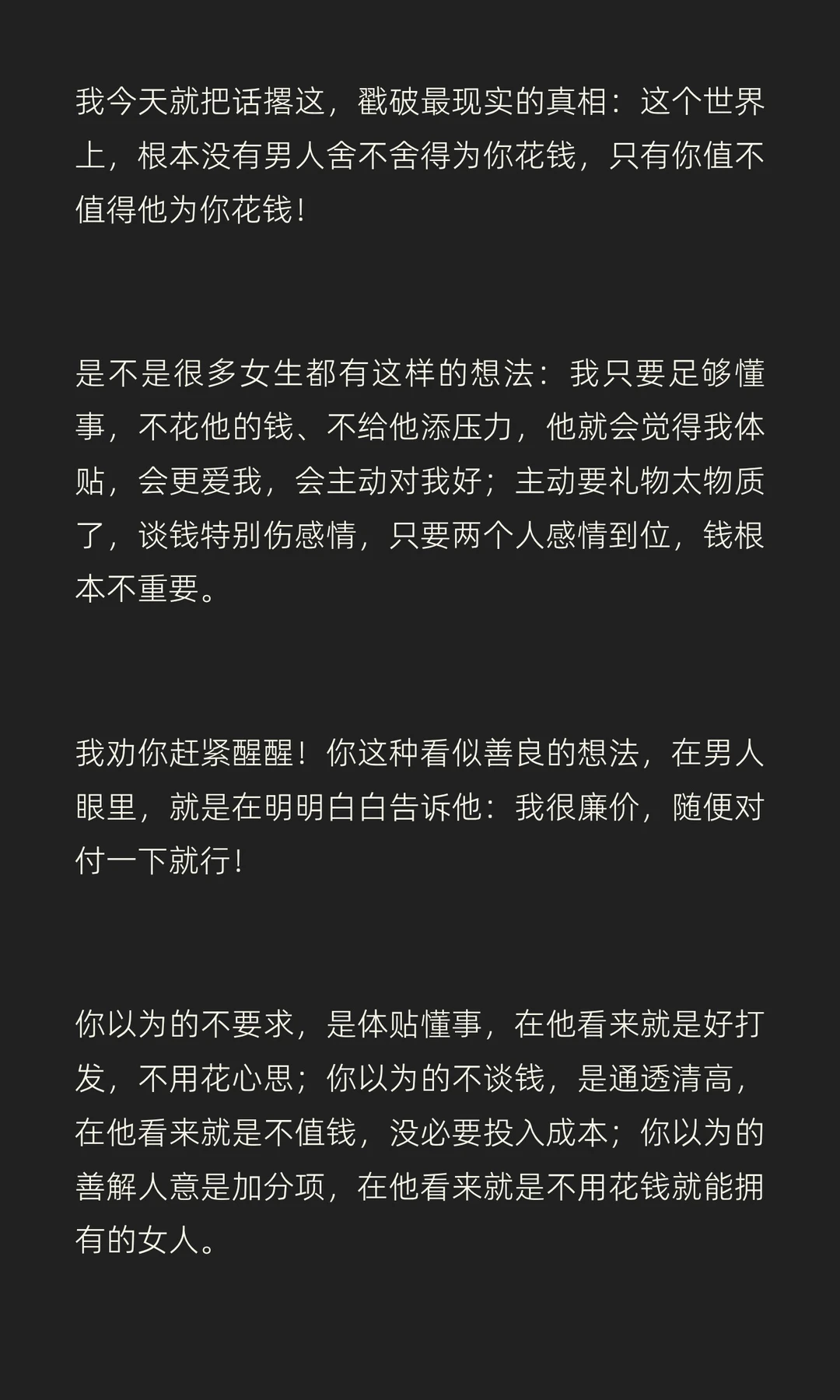 我今天就把话撂这，戳破最现实的真相：这个世界上，根本没有男人舍不舍得为你花钱，只有你值不值得他为你花钱！

是不是很多女生都有这样的想法：我只要足够懂事，不花他的钱、不给他添压力，他就会觉得我体贴，会更爱我，会主动对我好；主动要礼物太物质了，谈钱特别伤感情，只要两个人感情到位，钱根本不重要。

我劝你赶紧醒醒！你这种看似善良的想法，在男人眼里，就是在明明白白告诉他：我很廉价，随便对付一下就行！

你以为的不要求，是体贴懂事，在他看来就是好打发，不用花心思；你以为的不谈钱，是通透清高，在他看来就是不值钱，没必要投入成本；你以为的善解人意是加分项，在他看来就是不用花钱就能拥有的女人。